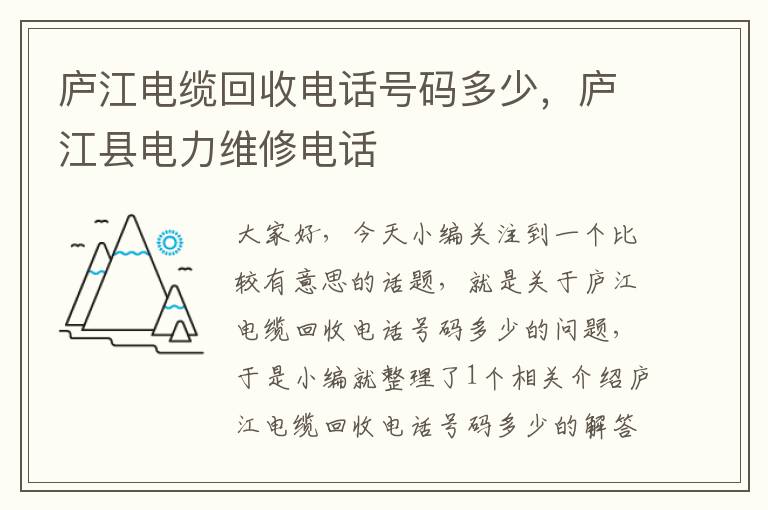 庐江电缆回收电话号码多少，庐江县电力维修电话

大家好，今天小编关注到一个比较有意思的话题，就是关于庐江电缆回收电话号码多少的问题，于是小编就整理了1个相关介绍庐江电缆回收电话号码多少的解答